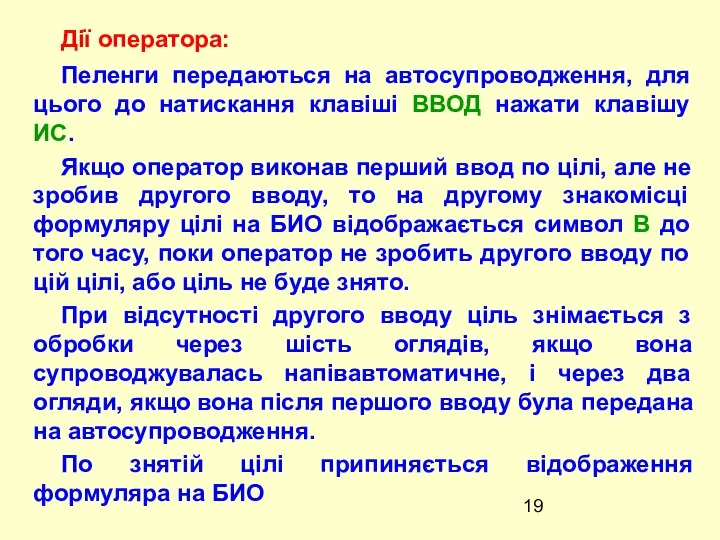 Дії оператора:

Пеленги передаються на автосупроводження, для цього до натискання клавіші ВВОД нажати клавішу ИС.

Якщо оператор виконав перший ввод по цілі, але не зробив другого вводу, то на другому знакомісці формуляру цілі на БИО відображається символ В до того часу, поки оператор не зробить другого вводу по цій цілі, або ціль не буде знято.

При відсутності другого вводу ціль знімається з обробки через шість оглядів, якщо вона супроводжувалась напівавтоматичне, і через два огляди, якщо вона після першого вводу була передана на автосупроводження.

По знятій цілі припиняється відображення формуляра на БИО

19